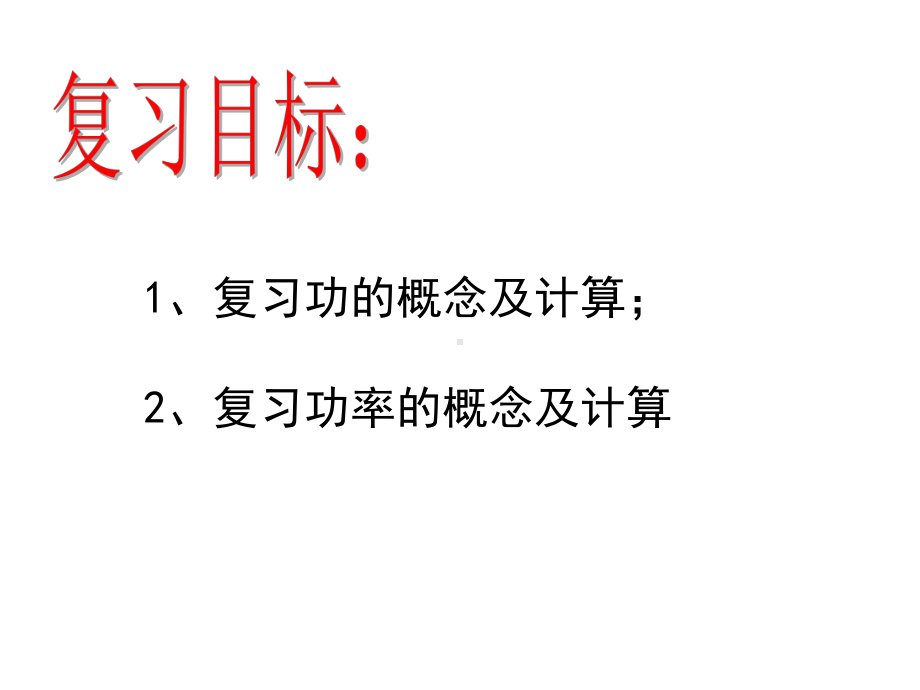 复习目标:

1、复习功的概念及计算；

2、复习功率的概念及计算